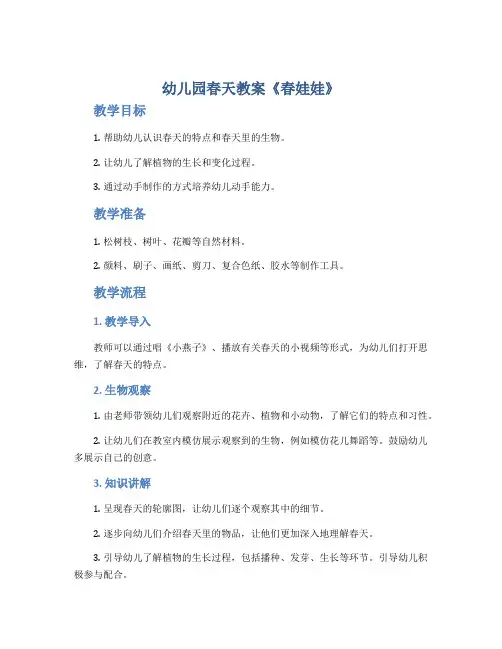 幼儿园春天教案《春娃娃》

教学目标

1. 帮助幼儿认识春天的特点和春天里的生物。

2. 让幼儿了解植物的生长和变化过程。

3. 通过动手制作的方式培养幼儿动手能力。

教学准备

1. 松树枝、树叶、花瓣等自然材料。

2. 颜料、刷子、画纸、剪刀、复合色纸、胶水等制作工具。

教学流程

1. 教学导入

教师可以通过唱《小燕子》、播放有关春天的小视频等形式，为幼儿们打开思维，了解春天的特点。

2. 生物观察

1. 由老师带领幼儿们观察附近的花卉、植物和小动物，了解它们的特点和习性。

2. 让幼儿们在教室内模仿展示观察到的生物，例如模仿花儿舞蹈等。鼓励幼儿多展示自己的创意。

3. 知识讲解

1. 呈现春天的轮廓图，让幼儿们逐个观察其中的细节。

2. 逐步向幼儿们介绍春天里的物品，让他们更加深入地理解春天。

3. 引导幼儿了解植物的生长过程，包括播种、发芽、生长等环节。引导幼儿积极参与配合。